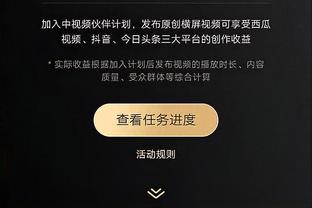 加入中视频伙伴计划，发布原创横屏视频可享受西瓜视频、抖音、今日头条三大平台的创作收益

* 实际收益根据加入计划后发布视频的播放时长、内容质量、受众群体等综合计算

查看任务进度

活动规则